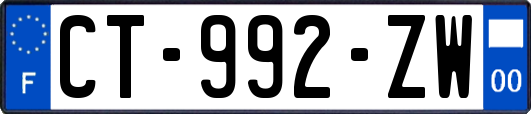 F
CT-992-ZW
00